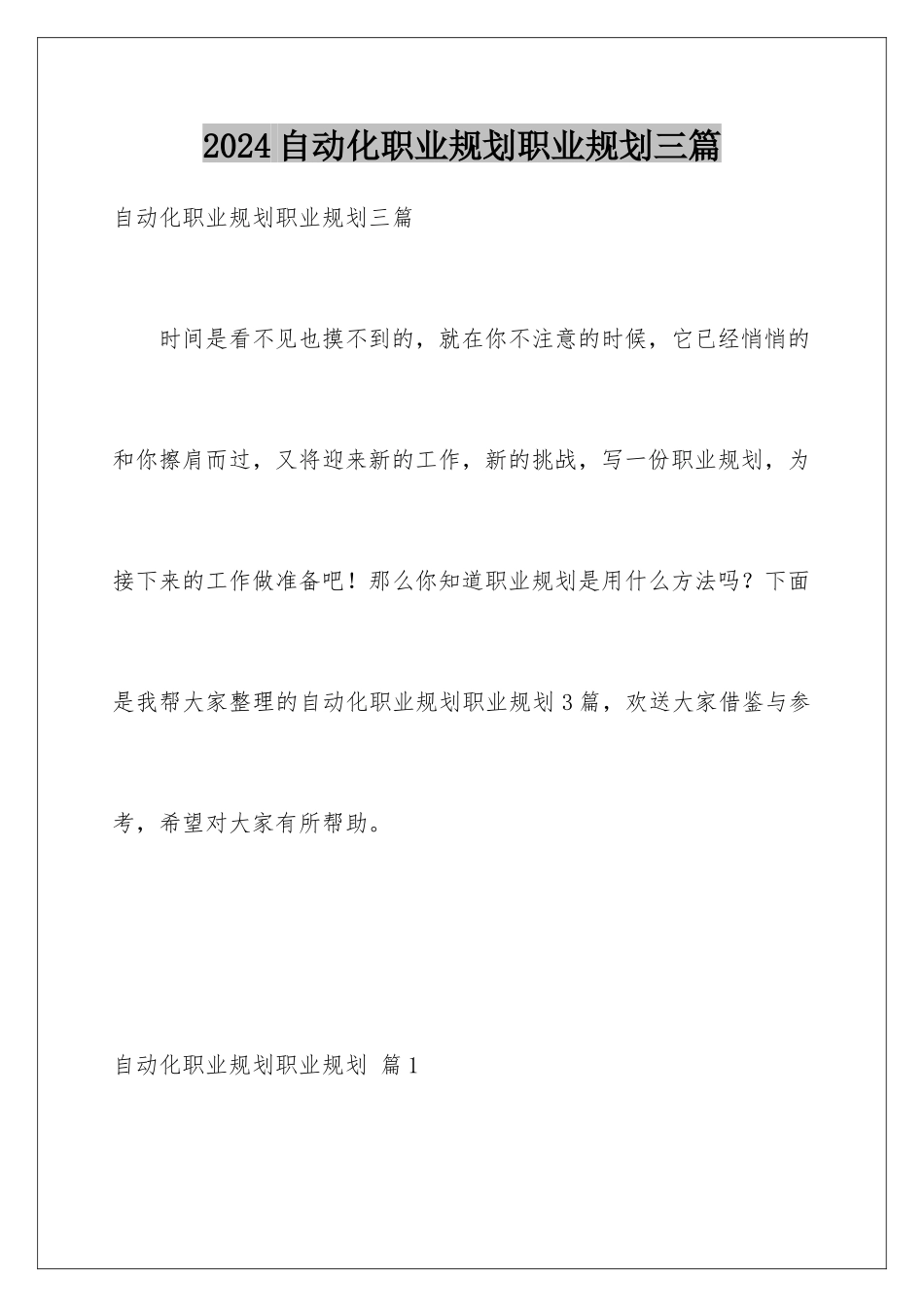 2024自动化职业规划职业规划三篇

自动化职业规划职业规划三篇

时间是看不见也摸不到的，就在你不注意的时候，它已经悄悄的和你擦肩而过，又将迎来新的工作，新的挑战，写一份职业规划，为接下来的工作做准备吧！那么你知道职业规划是用什么方法吗？下面是我帮大家整理的自动化职业规划职业规划3篇，欢送大家借鉴与参考，希望对大家有所帮助。

自动化职业规划职业规划 篇1